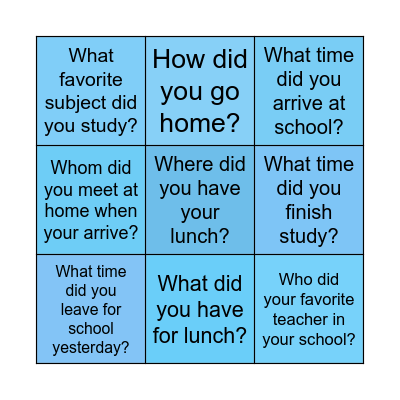 | What favorite subject did you study? | How did you go home? | What time did you arrive at school? |
|---|---|---|
| Whom did you meet at home when your arrive? | Where did you have your lunch? | What time did you finish study? |
| What time did you leave for school yesterday? | What did you have for lunch? | Who did your favorite teacher in your school? |